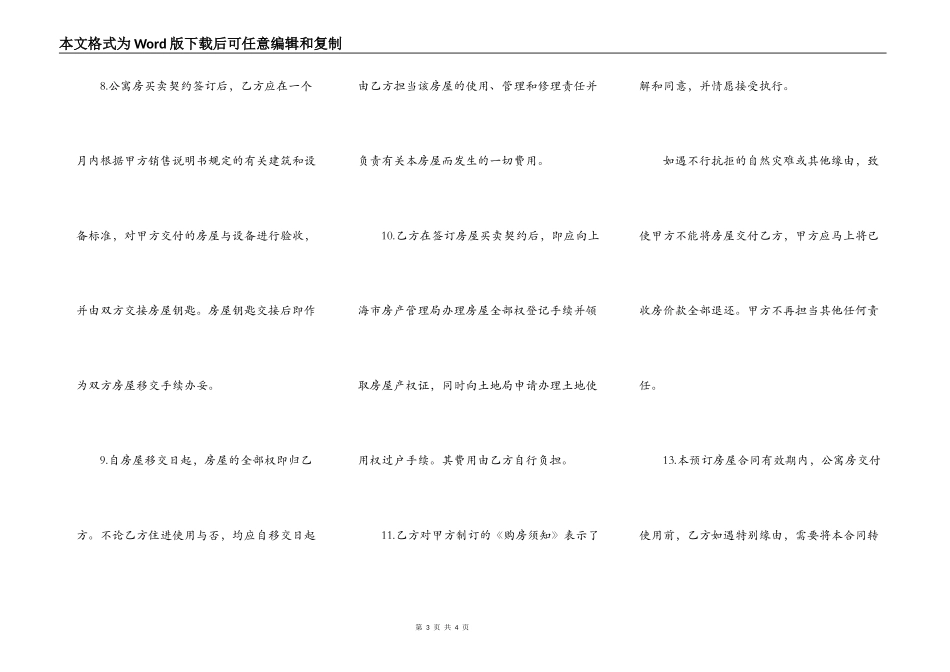 本文格式为Word版下载后可任意编辑和复制

8.公寓房买卖契约签订后，乙方应在一个月内根据甲方销售说明书规定的有关建筑和设备标准，对甲方交付的房屋与设备进行验收，并由双方交接房屋钥匙。房屋钥匙交接后即作为双方房屋移交手续办妥。

9.自房屋移交日起，房屋的全部权即归乙方。不论乙方住进使用与否，均应自移交日起由乙方担当该房屋的使用、管理和修理责任并负责有关本房屋而发生的一切费用。

10.乙方在签订房屋买卖契约后，即应向上海市房产管理局办理房屋全部权登记手续并领取房屋产权证，同时向土地局申请办理土地使用权过户手续。其费用由乙方自行负担。

11.乙方对甲方制订的《购房须知》表示了解和同意，并情愿接受执行。

如遇不行抗拒的自然灾难或其他缘由，致使甲方不能将房屋交付乙方，甲方应马上将已收房价款全部退还。甲方不再担当其他任何责任。

13.本预订房屋合同有效期内，公寓房交付使用前，乙方如遇特别缘由，需要将本合同转

第 3 页 共 4 页